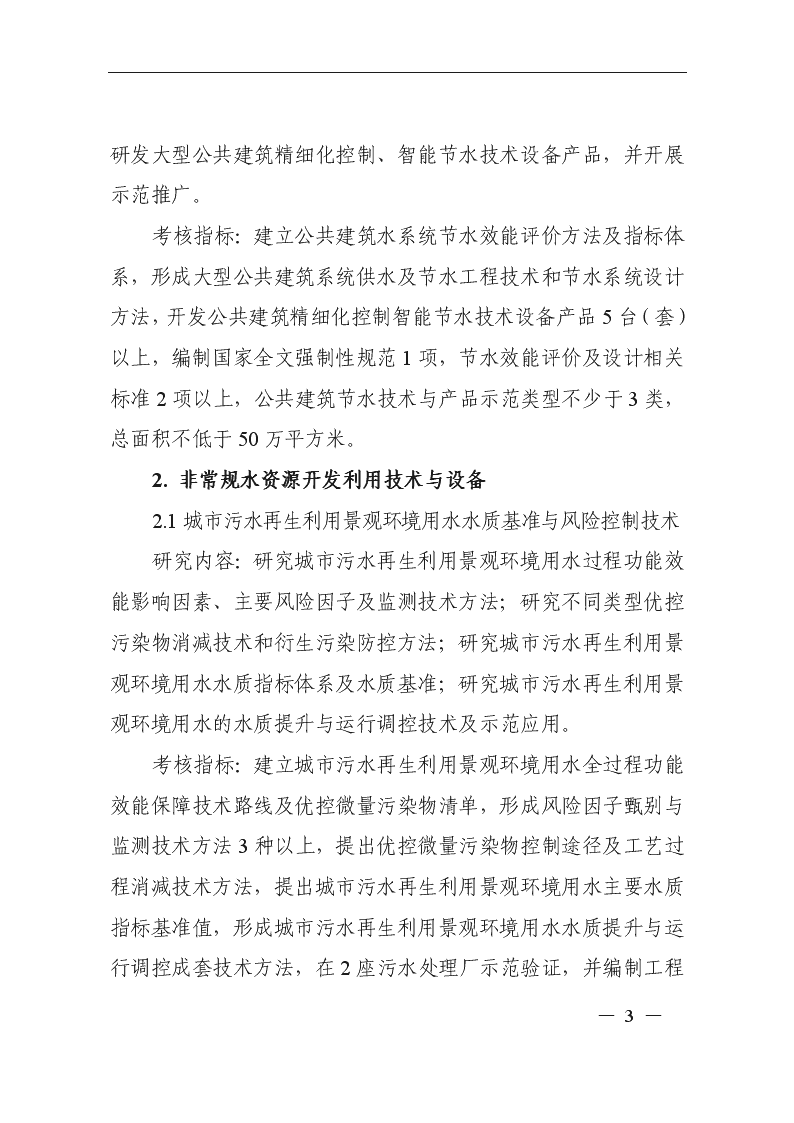 研发大型公共建筑精细化控制、智能节水技术设备产品，并开展示范推广。

考核指标：建立公共建筑水系统节水效能评价方法及指标体系，形成大型公共建筑系统供水及节水工程技术和节水系统设计方法，开发公共建筑精细化控制智能节水技术设备产品 5 台（套）以上，编制国家全文强制性规范 1 项，节水效能评价及设计相关标准 2 项以上，公共建筑节水技术与产品示范类型不少于 3 类，总面积不低于 50 万平方米。

2. 非常规水资源开发利用技术与设备

2.1 城市污水再生利用景观环境用水水质基准与风险控制技术

研究内容：研究城市污水再生利用景观环境用水过程功能效能影响因素、主要风险因子及监测技术方法；研究不同类型优控污染物消减技术和衍生污染防控方法；研究城市污水再生利用景观环境用水水质指标体系及水质基准；研究城市污水再生利用景观环境用水的水质提升与运行调控技术及示范应用。

考核指标：建立城市污水再生利用景观环境用水全过程功能效能保障技术路线及优控微量污染物清单，形成风险因子甄别与监测技术方法 3 种以上，提出优控微量污染物控制途径及工艺过程消减技术方法，提出城市污水再生利用景观环境用水主要水质指标基准值，形成城市污水再生利用景观环境用水水质提升与运行调控成套技术方法，在 2 座污水处理厂示范验证，并编制工程

— 3 —